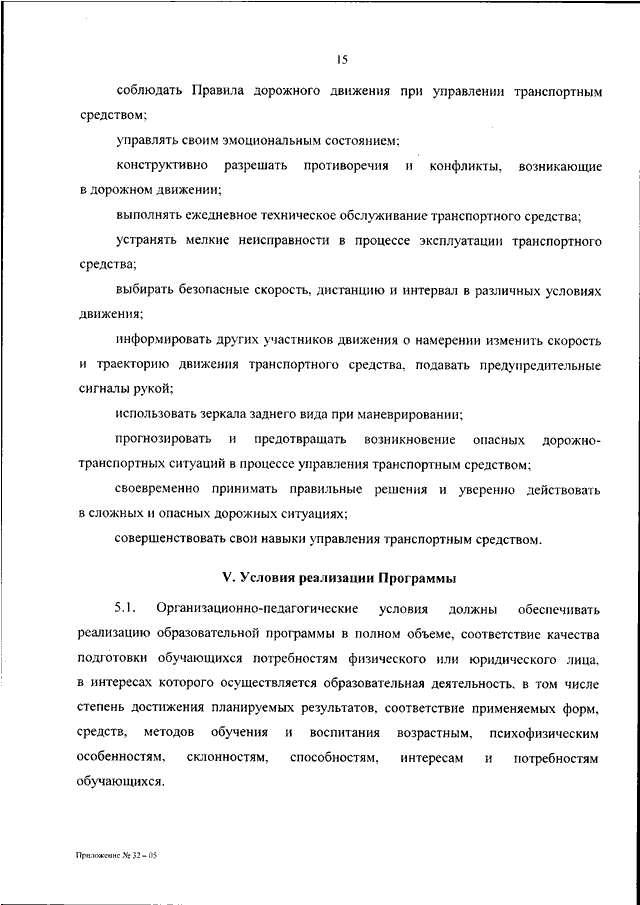 15

соблюдать Правила дорожного движения при управлении транспортным средством;

управлять своим эмоциональным состоянием;

конструктивно разрешать противоречия и конфликты, возникающие в дорожном движении;

выполнять ежедневное техническое обслуживание транспортного средства;

устранять мелкие неисправности в процессе эксплуатации транспортного средства;

выбирать безопасные скорость, дистанцию и интервал в различных условиях движения;

информировать других участников движения о намерении изменить скорость и траекторию движения транспортного средства, подавать предупредительные сигналы рукой;

использовать зеркала заднего вида при маневрировании;

прогнозировать и предотвращать возникновение опасных дорожно-транспортных ситуаций в процессе управления транспортным средством;

своевременно принимать правильные решения и уверенно действовать в сложных и опасных дорожных ситуациях;

совершенствовать свои навыки управления транспортным средством.

V. Условия реализации Программы

5.1. Организационно-педагогические условия должны обеспечивать реализацию образовательной программы в полном объеме, соответствие качества подготовки обучающихся потребностям физического или юридического лица, в интересах которого осуществляется образовательная деятельность, в том числе степень достижения планируемых результатов, соответствие применяемых форм, средств, методов обучения и воспитания возрастным, психофизическим особенностям, склонностям, способностям, интересам и потребностям обучающихся.

Приложение № 32 – 05